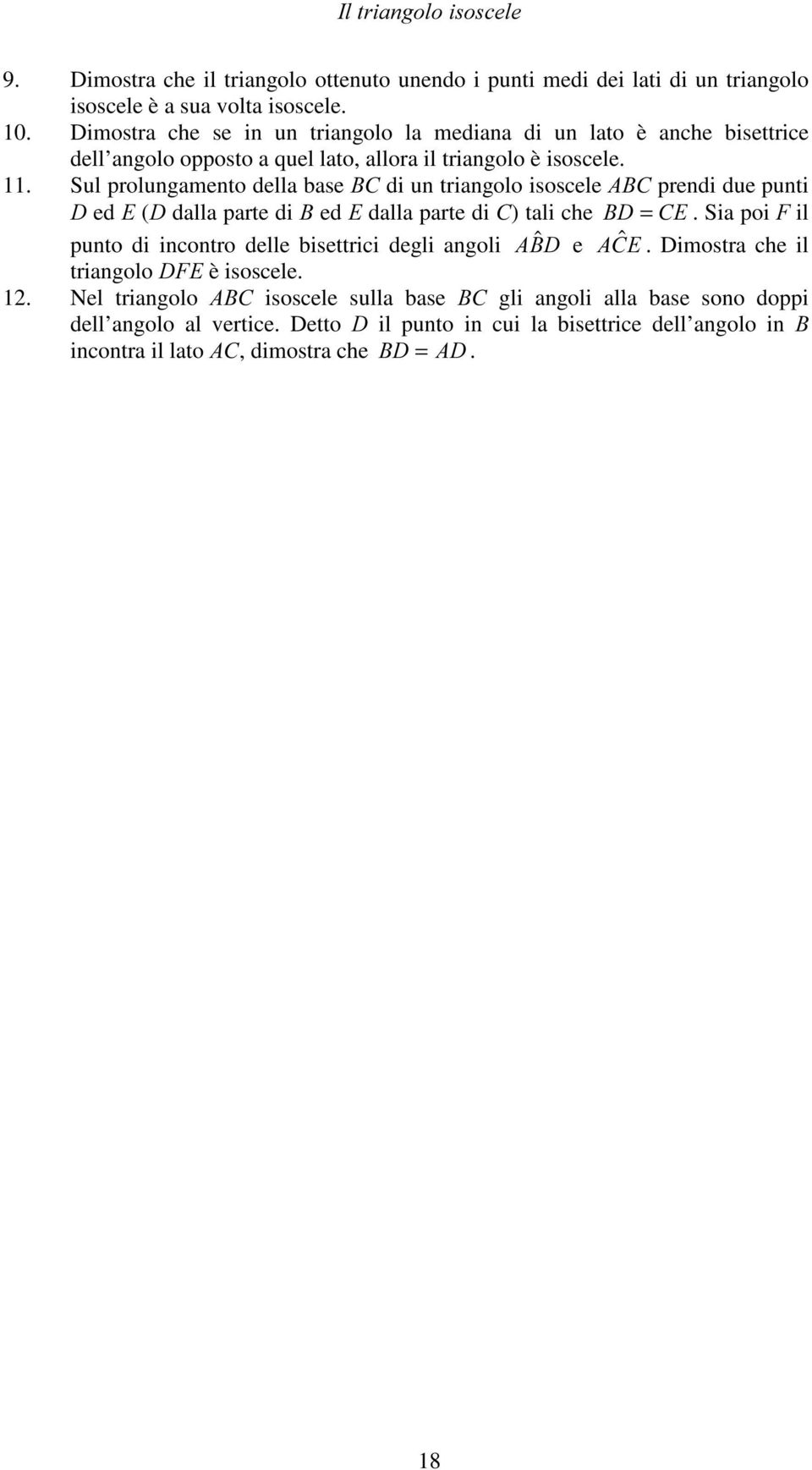 Il triangolo isoscele

9. Dimostra che il triangolo ottenuto unendo i punti medi dei lati di un triangolo isoscele è a sua volta isoscele.

10. Dimostra che se in un triangolo la mediana di un lato è anche bisettrice dell'angolo opposto a quel lato, allora il triangolo è isoscele.

11. Sul prolungamento della base $BC$ di un triangolo isoscele $ABC$ prendi due punti $D$ ed $E$ ($D$ dalla parte di $B$ ed $E$ dalla parte di $C$) tali che $BD = CE$. Sia poi $F$ il punto di incontro delle bisettrici degli angoli $A\hat{B}D$ e $A\hat{C}E$. Dimostra che il triangolo $DFE$ è isoscele.

12. Nel triangolo $ABC$ isoscele sulla base $BC$ gli angoli alla base sono doppi dell'angolo al vertice. Detto $D$ il punto in cui la bisettrice dell'angolo in $B$ incontra il lato $AC$, dimostra che $BD = AD$.

18